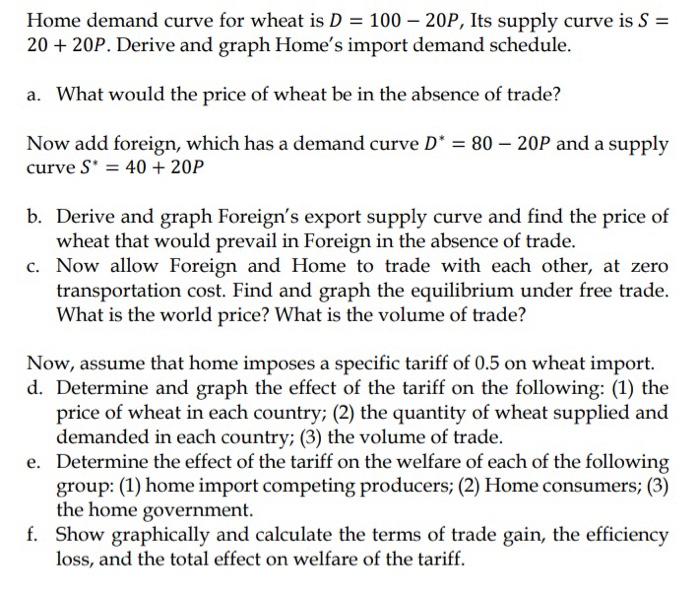 Home demand curve for wheat is $D = 100 - 20P$, Its supply curve is $S = 20 + 20P$. Derive and graph Home's import demand schedule.

a. What would the price of wheat be in the absence of trade?

Now add foreign, which has a demand curve $D^* = 80 - 20P$ and a supply curve $S^* = 40 + 20P$

b. Derive and graph Foreign's export supply curve and find the price of wheat that would prevail in Foreign in the absence of trade.
c. Now allow Foreign and Home to trade with each other, at zero transportation cost. Find and graph the equilibrium under free trade. What is the world price? What is the volume of trade?

Now, assume that home imposes a specific tariff of 0.5 on wheat import.
d. Determine and graph the effect of the tariff on the following: (1) the price of wheat in each country; (2) the quantity of wheat supplied and demanded in each country; (3) the volume of trade.
e. Determine the effect of the tariff on the welfare of each of the following group: (1) home import competing producers; (2) Home consumers; (3) the home government.
f. Show graphically and calculate the terms of trade gain, the efficiency loss, and the total effect on welfare of the tariff.